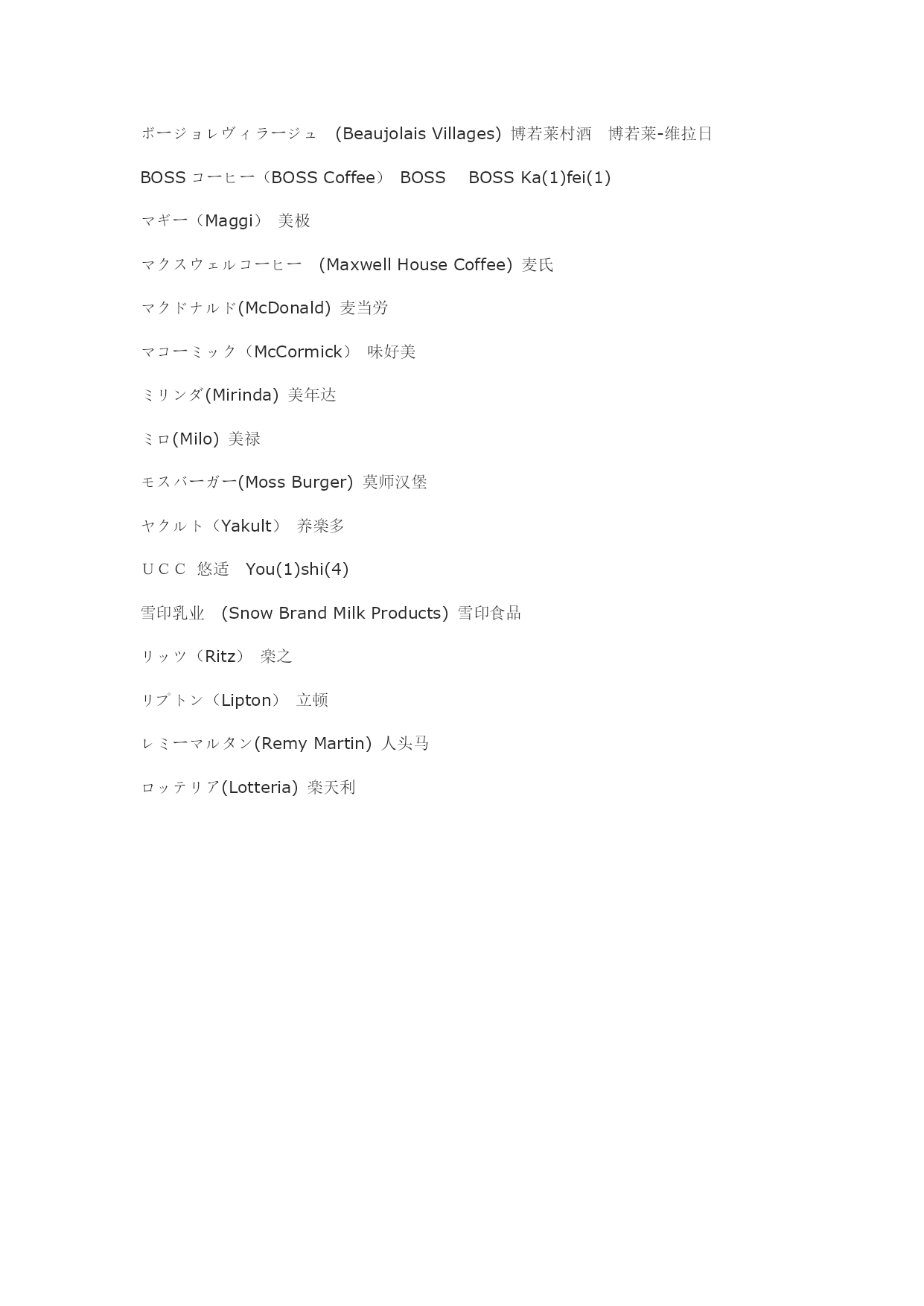 ボージョレヴィラージュ　(Beaujolais Villages) 博若莱村酒　博若莱-维拉日

BOSS コーヒー（BOSS Coffee）  BOSS　 BOSS Ka(1)fei(1)

マギー（Maggi）  美极

マクスウェルコーヒー　(Maxwell House Coffee) 麦氏

マクドナルド(McDonald) 麦当劳

マコーミック（McCormick）  味好美

ミリンダ(Mirinda) 美年达

ミロ(Milo) 美禄

モスバーガー(Moss Burger) 莫师汉堡

ヤクルト（Yakult）  养楽多

ＵＣＣ  悠适　You(1)shi(4)

雪印乳业　(Snow Brand Milk Products) 雪印食品

リッツ（Ritz）  楽之

リプトン（Lipton）  立顿

レミーマルタン(Remy Martin) 人头马

ロッテリア(Lotteria) 楽天利